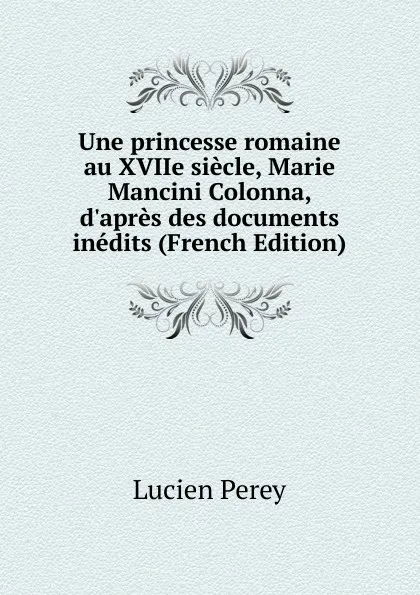 Une princesse romaine au XVIIe siècle, Marie Mancini Colonna, d'après des documents inédits (French Edition)

Lucien Perey